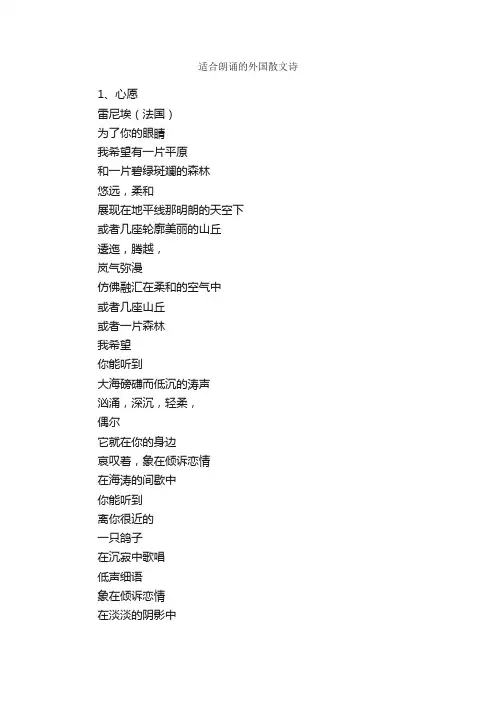 适合朗诵的外国散文诗

1、心愿
雷尼埃（法国）
为了你的眼睛
我希望有一片平原
和一片碧绿斑斓的森林
悠远，柔和
展现在地平线那明朗的天空下
或者几座轮廓美丽的山丘
逶迤，腾越，
岚气弥漫
仿佛融汇在柔和的空气中
或者几座山丘
或者一片森林
我希望
你能听到
大海磅礴而低沉的涛声
汹涌，深沉，轻柔，
偶尔
它就在你的身边
哀叹着，象在倾诉恋情
在海涛的间歇中
你能听到
离你很近的
一只鸽子
在沉寂中歌唱
低声细语
象在倾诉恋情
在淡淡的阴影中